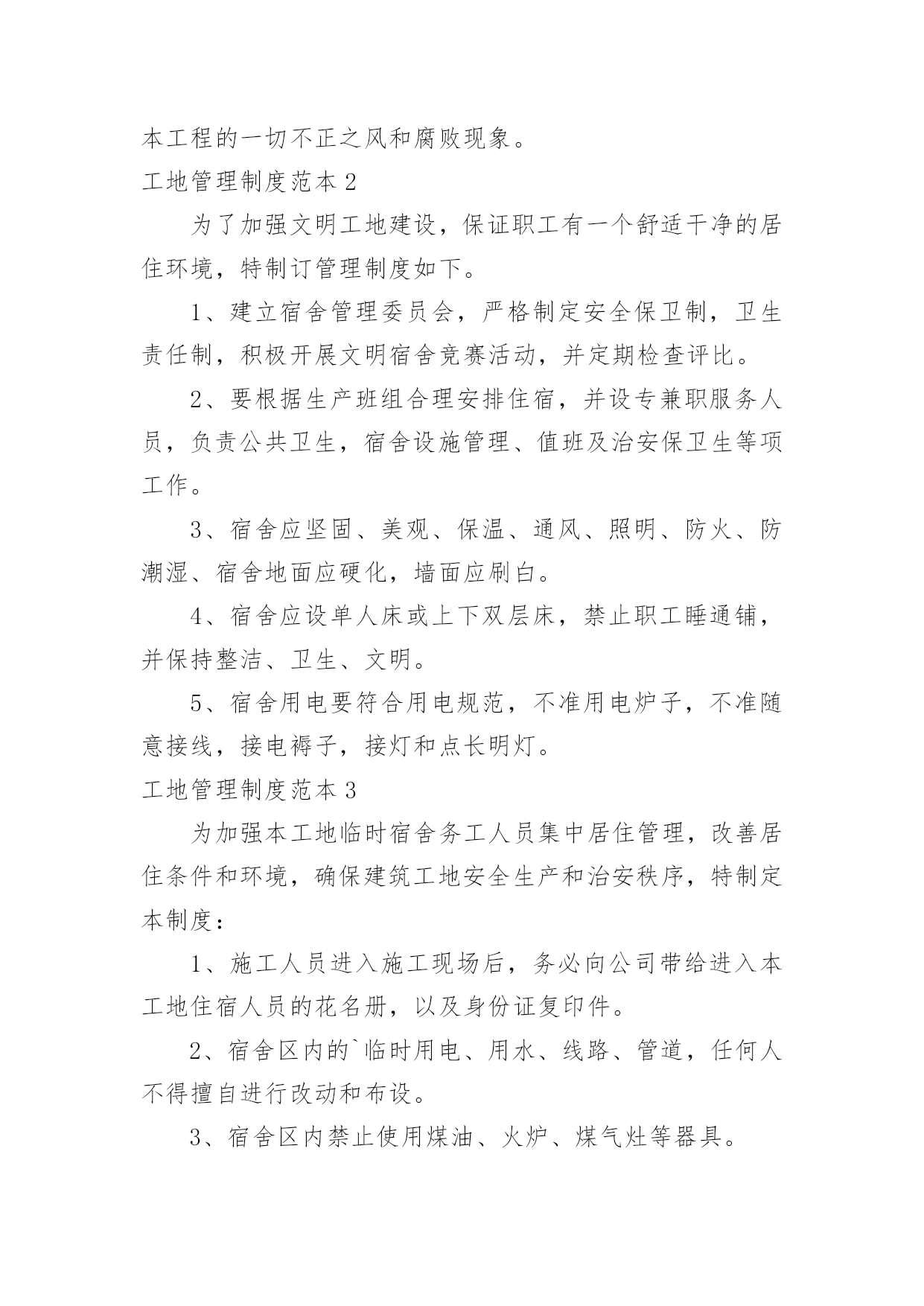 本工程的一切不正之风和腐败现象。

工地管理制度范本 2

为了加强文明工地建设，保证职工有一个舒适干净的居住环境，特制订管理制度如下。

1、建立宿舍管理委员会，严格制定安全保卫制，卫生责任制，积极开展文明宿舍竞赛活动，并定期检查评比。

2、要根据生产班组合理安排住宿，并设专兼职服务人员，负责公共卫生，宿舍设施管理、值班及治安保卫生等项工作。

3、宿舍应坚固、美观、保温、通风、照明、防火、防潮湿、宿舍地面应硬化，墙面应刷白。

4、宿舍应设单人床或上下双层床，禁止职工睡通铺，并保持整洁、卫生、文明。

5、宿舍用电要符合用电规范，不准用电炉子，不准随意接线，接电褥子，接灯和点长明灯。

工地管理制度范本 3

为加强本工地临时宿舍务工人员集中居住管理，改善居住条件和环境，确保建筑工地安全生产和治安秩序，特制定本制度：

1、施工人员进入施工现场后，务必向公司带给进入本工地住宿人员的花名册，以及身份证复印件。

2、宿舍区内的`临时用电、用水、线路、管道，任何人不得擅自进行改动和布设。

3、宿舍区内禁止使用煤油、火炉、煤气灶等器具。